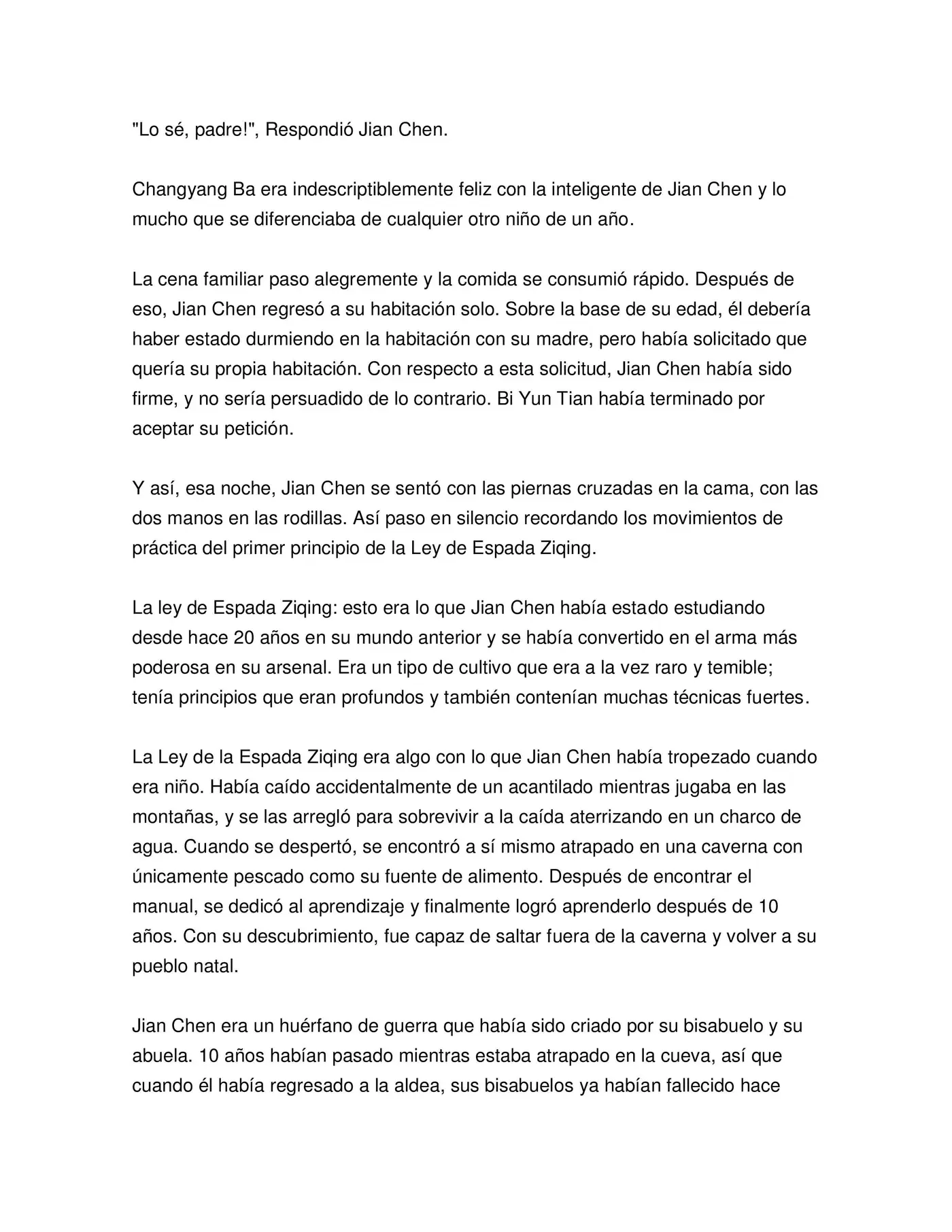 "Lo sé, padre!", Respondió Jian Chen.

Changyang Ba era indescriptiblemente feliz con la inteligente de Jian Chen y lo mucho que se diferenciaba de cualquier otro niño de un año.

La cena familiar paso alegremente y la comida se consumió rápido. Después de eso, Jian Chen regresó a su habitación solo. Sobre la base de su edad, él debería haber estado durmiendo en la habitación con su madre, pero había solicitado que quería su propia habitación. Con respecto a esta solicitud, Jian Chen había sido firme, y no sería persuadido de lo contrario. Bi Yun Tian había terminado por aceptar su petición.

Y así, esa noche, Jian Chen se sentó con las piernas cruzadas en la cama, con las dos manos en las rodillas. Así paso en silencio recordando los movimientos de práctica del primer principio de la Ley de Espada Ziqing.

La ley de Espada Ziqing: esto era lo que Jian Chen había estado estudiando desde hace 20 años en su mundo anterior y se había convertido en el arma más poderosa en su arsenal. Era un tipo de cultivo que era a la vez raro y temible; tenía principios que eran profundos y también contenían muchas técnicas fuertes.

La Ley de la Espada Ziqing era algo con lo que Jian Chen había tropezado cuando era niño. Había caído accidentalmente de un acantilado mientras jugaba en las montañas, y se las arregló para sobrevivir a la caída aterrizando en un charco de agua. Cuando se despertó, se encontró a sí mismo atrapado en una caverna con únicamente pescado como su fuente de alimento. Después de encontrar el manual, se dedicó al aprendizaje y finalmente logró aprenderlo después de 10 años. Con su descubrimiento, fue capaz de saltar fuera de la caverna y volver a su pueblo natal.

Jian Chen era un huérfano de guerra que había sido criado por su bisabuelo y su abuela. 10 años habían pasado mientras estaba atrapado en la cueva, así que cuando él había regresado a la aldea, sus bisabuelos ya habían fallecido hace